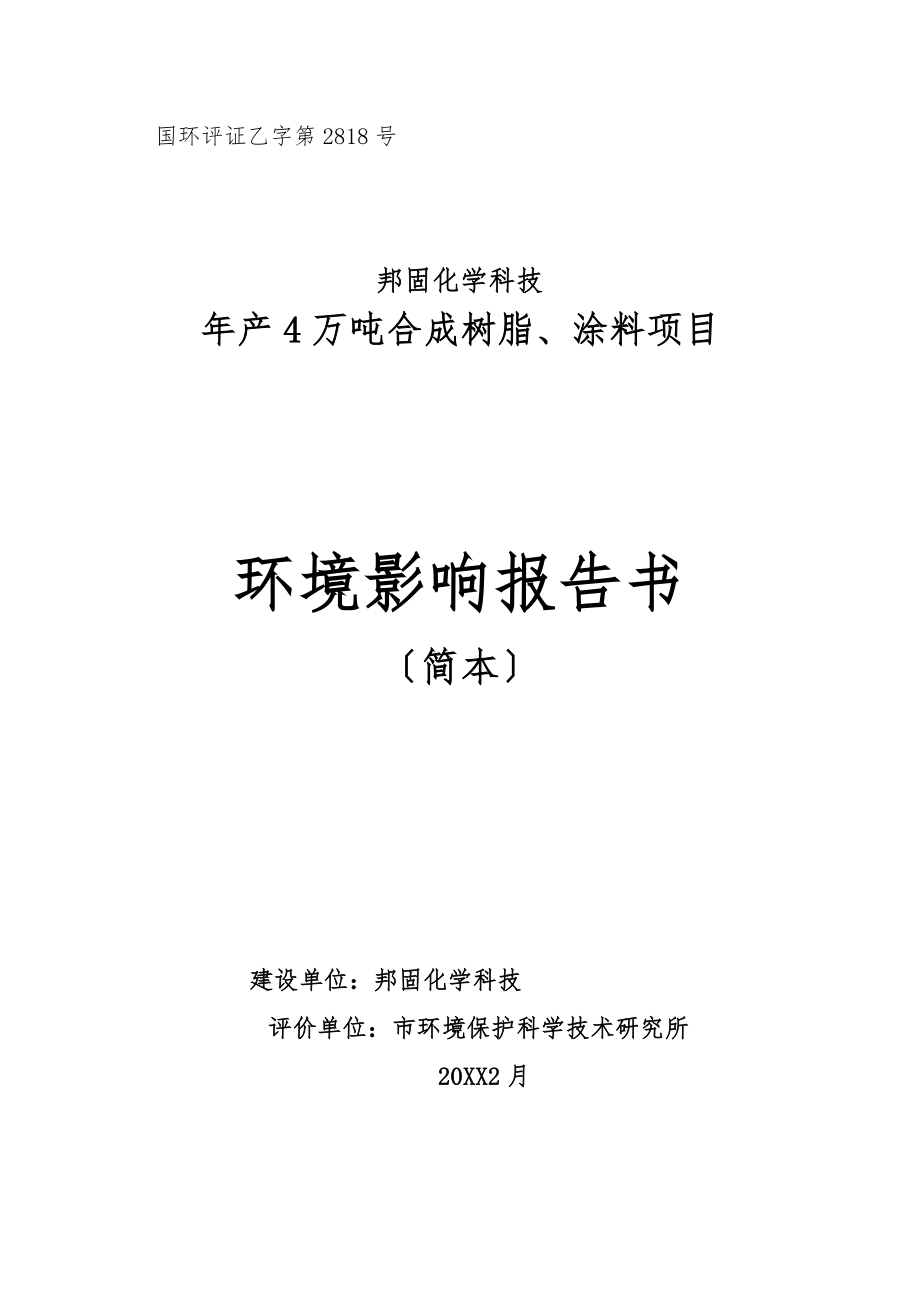 国环评证乙字第 2818 号

邦固化学科技

年产 4 万吨合成树脂、涂料项目

环境影响报告书

〔简本〕

建设单位：邦固化学科技

评价单位：市环境保护科学技术研究所

20XX2 月